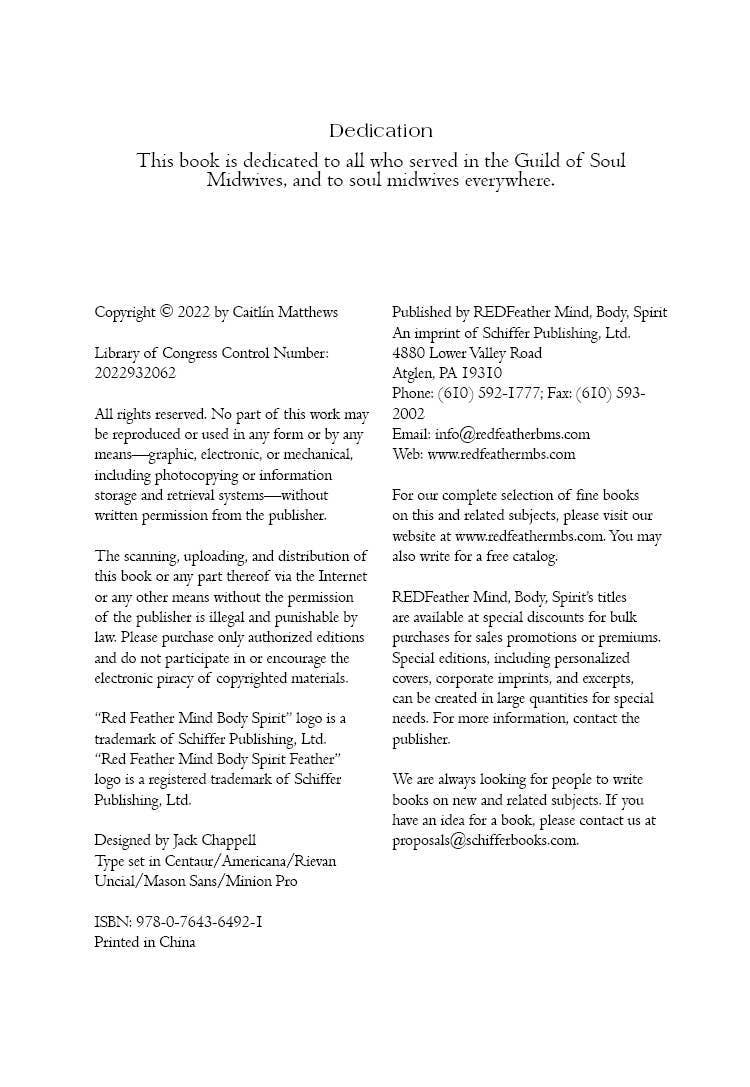 Dedication

This book is dedicated to all who served in the Guild of Soul Midwives, and to soul midwives everywhere.

Copyright © 2022 by Caitlín Matthews

Library of Congress Control Number: 2022932062

All rights reserved. No part of this work may be reproduced or used in any form or by any means—graphic, electronic, or mechanical, including photocopying or information storage and retrieval systems—without written permission from the publisher.

The scanning, uploading, and distribution of this book or any part thereof via the Internet or any other means without the permission of the publisher is illegal and punishable by law. Please purchase only authorized editions and do not participate in or encourage the electronic piracy of copyrighted materials.

"Red Feather Mind Body Spirit" logo is a trademark of Schiffer Publishing, Ltd. "Red Feather Mind Body Spirit Feather" logo is a registered trademark of Schiffer Publishing, Ltd.

Designed by Jack Chappell
Type set in Centaur/Americana/Rievan Uncial/Mason Sans/Minion Pro

ISBN: 978-0-7643-6492-1
Printed in China

Published by REDFeather Mind, Body, Spirit
An imprint of Schiffer Publishing, Ltd.
4880 Lower Valley Road
Atglen, PA 19310
Phone: (610) 592-1777; Fax: (610) 593-2002
Email: info@redfeatherbms.com
Web: www.redfeathermbs.com

For our complete selection of fine books on this and related subjects, please visit our website at www.redfeathermbs.com. You may also write for a free catalog.

REDFeather Mind, Body, Spirit's titles are available at special discounts for bulk purchases for sales promotions or premiums. Special editions, including personalized covers, corporate imprints, and excerpts, can be created in large quantities for special needs. For more information, contact the publisher.

We are always looking for people to write books on new and related subjects. If you have an idea for a book, please contact us at proposals@schifferbooks.com.